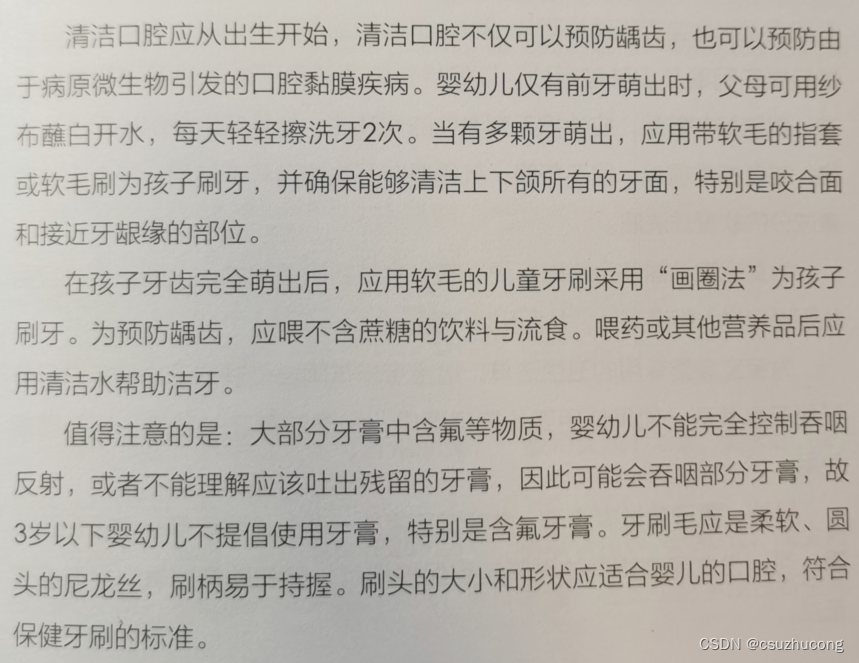 清洁口腔应从出生开始，清洁口腔不仅可以预防龋齿，也可以预防由于病原微生物引发的口腔黏膜疾病。婴幼儿仅有前牙萌出时，父母可用纱布蘸白开水，每天轻轻擦洗牙2次。当有多颗牙萌出，应用带软毛的指套或软毛刷为孩子刷牙，并确保能够清洁上下颌所有的牙面，特别是咬合面和接近牙龈缘的部位。

在孩子牙齿完全萌出后，应用软毛的儿童牙刷采用“画圈法”为孩子刷牙。为预防龋齿，应喂不含蔗糖的饮料与流食。喂药或其他营养品后应用清洁水帮助洁牙。

值得注意的是：大部分牙膏中含氟等物质，婴幼儿不能完全控制吞咽反射，或者不能理解应该吐出残留的牙膏，因此可能会吞咽部分牙膏，故3岁以下婴幼儿不提倡使用牙膏，特别是含氟牙膏。牙刷毛应是柔软、圆头的尼龙丝，刷柄易于持握。刷头的大小和形状应适合婴儿的口腔，符合保健牙刷的标准。

CSDN @csuzhucong